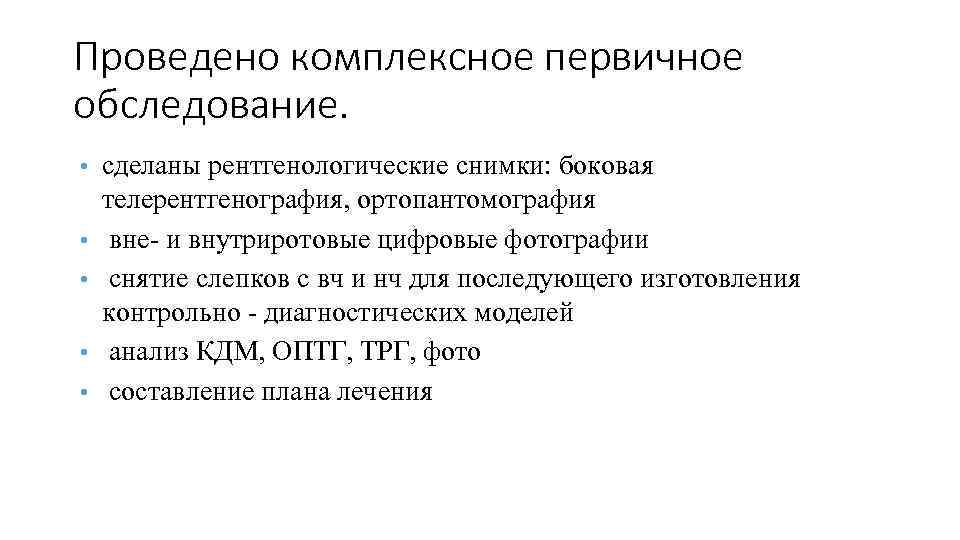 Проведено комплексное первичное обследование.

• сделаны рентгенологические снимки: боковая телерентгенография, ортопантомография
• вне- и внутриротовые цифровые фотографии
• снятие слепков с вч и нч для последующего изготовления контрольно - диагностических моделей
• анализ КДМ, ОПТГ, ТРГ, фото
• составление плана лечения